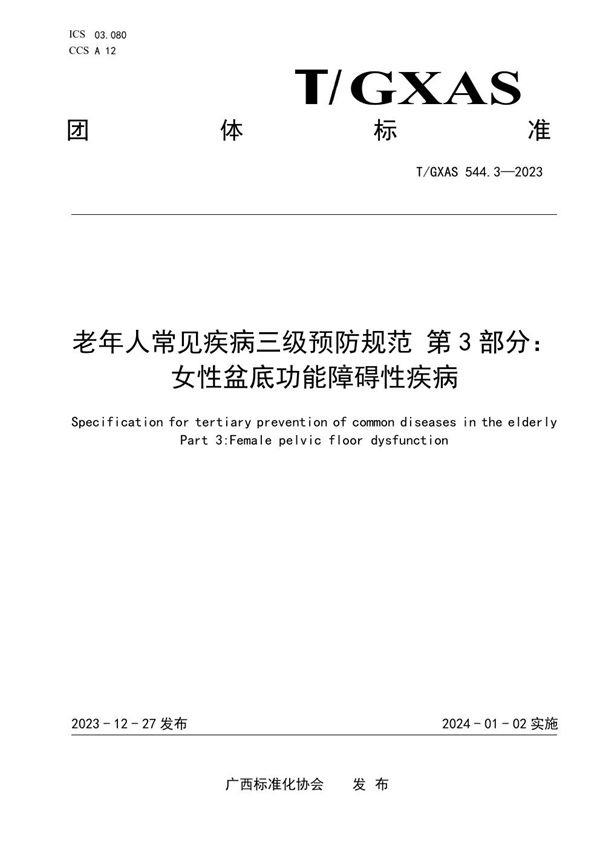 ICS 03.080
CCS A 12

T/GXAS

团 体 标 准

T/GXAS 544.3—2023

老年人常见疾病三级预防规范 第3部分：女性盆底功能障碍性疾病

Specification for tertiary prevention of common diseases in the elderly
Part 3:Female pelvic floor dysfunction

2023-12-27 发布

2024-01-02 实施

广西标准化协会 发 布